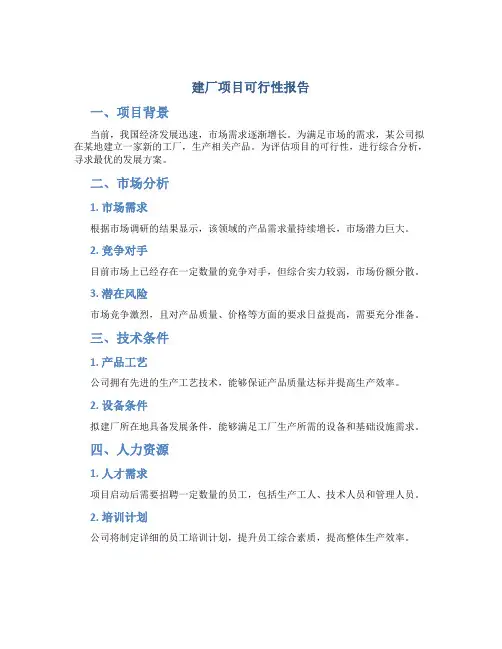 建厂项目可行性报告

一、项目背景

当前，我国经济发展迅速，市场需求逐渐增长。为满足市场的需求，某公司拟在某地建立一家新的工厂，生产相关产品。为评估项目的可行性，进行综合分析，寻求最优的发展方案。

二、市场分析

1. 市场需求

根据市场调研的结果显示，该领域的产品需求量持续增长，市场潜力巨大。

2. 竞争对手

目前市场上已经存在一定数量的竞争对手，但综合实力较弱，市场份额分散。

3. 潜在风险

市场竞争激烈，且对产品质量、价格等方面的要求日益提高，需要充分准备。

三、技术条件

1. 产品工艺

公司拥有先进的生产工艺技术，能够保证产品质量达标并提高生产效率。

2. 设备条件

拟建厂所在地具备发展条件，能够满足工厂生产所需的设备和基础设施需求。

四、人力资源

1. 人才需求

项目启动后需要招聘一定数量的员工，包括生产工人、技术人员和管理人员。

2. 培训计划

公司将制定详细的员工培训计划，提升员工综合素质，提高整体生产效率。